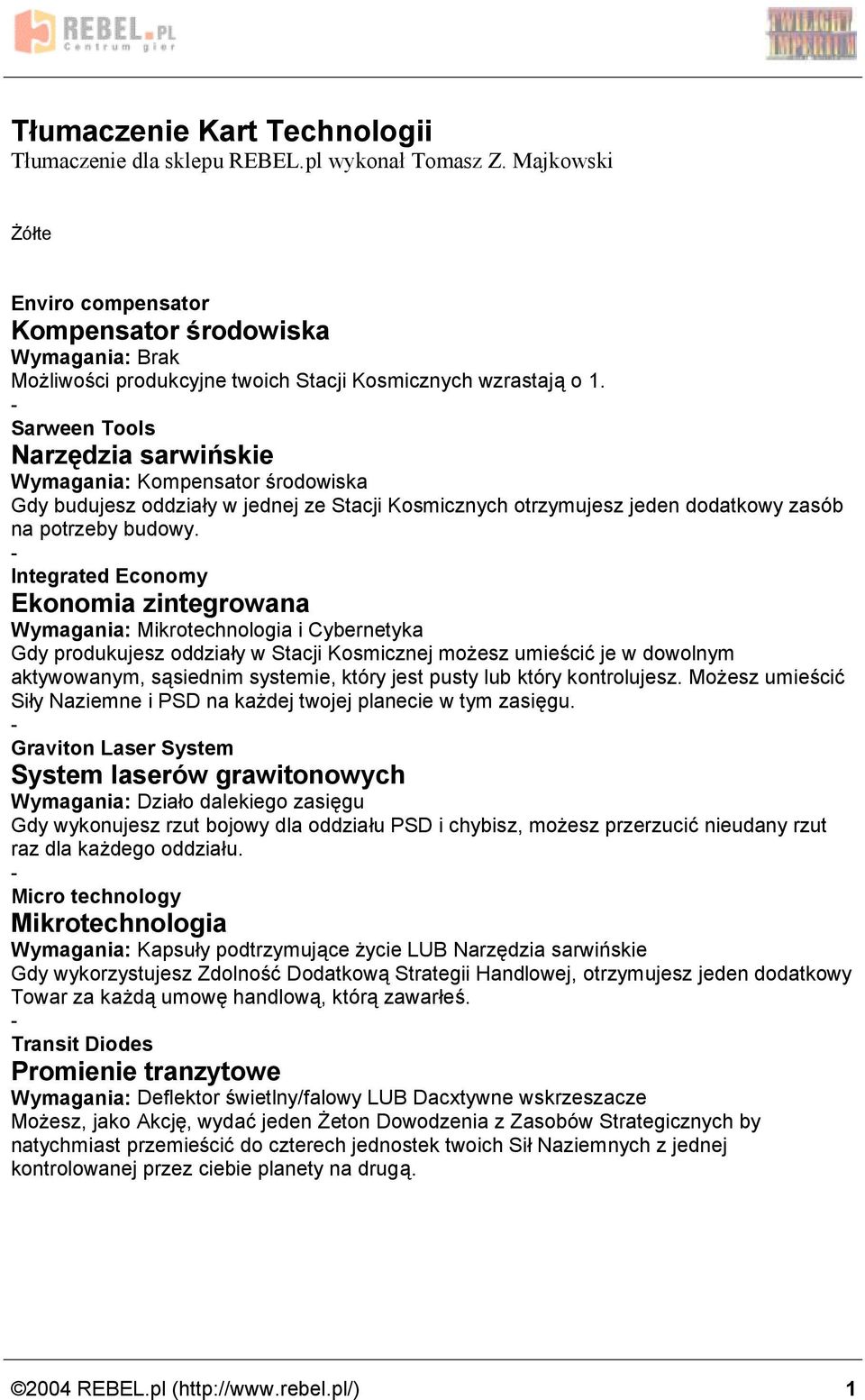 REBEL.PL
Centrum gier

TWILIGHT IMPERIUM

Tłumaczenie Kart Technologii
Tłumaczenie dla sklepu REBEL.pl wykonał Tomasz Z. Majkowski

Żółte

Enviro compensator
Kompensator środowiska
Wymagania: Brak
Możliwości produkcyjne twoich Stacji Kosmicznych wzrastają o 1.
-
Sarween Tools
Narzędzia sarwińskie
Wymagania: Kompensator środowiska
Gdy budujesz oddziały w jednej ze Stacji Kosmicznych otrzymujesz jeden dodatkowy zasób na potrzeby budowy.
-
Integrated Economy
Ekonomia zintegrowana
Wymagania: Mikrotechnologia i Cybernetyka
Gdy produkujesz oddziały w Stacji Kosmicznej możesz umieścić je w dowolnym aktywowanym, sąsiednim systemie, który jest pusty lub który kontrolujesz. Możesz umieścić Siły Naziemne i PSD na każdej twojej planecie w tym zasięgu.
-
Graviton Laser System
System laserów grawitonowych
Wymagania: Działo dalekiego zasięgu
Gdy wykonujesz rzut bojowy dla oddziału PSD i chybisz, możesz przerzucić nieudany rzut raz dla każdego oddziału.
-
Micro technology
Mikrotechnologia
Wymagania: Kapsuły podtrzymujące życie LUB Narzędzia sarwińskie
Gdy wykorzystujesz Zdolność Dodatkową Strategii Handlowej, otrzymujesz jeden dodatkowy Towar za każdą umowę handlową, którą zawarłeś.
-
Transit Diodes
Promienie tranzytowe
Wymagania: Deflektor świetlny/falowy LUB Dacxtywne wskrzeszacze
Możesz, jako Akcję, wydać jeden Żeton Dowodzenia z Zasobów Strategicznych by natychmiast przemieścić do czterech jednostek twoich Sił Naziemnych z jednej kontrolowanej przez ciebie planety na drugą.

©2004 REBEL.pl (http://www.rebel.pl/) 1